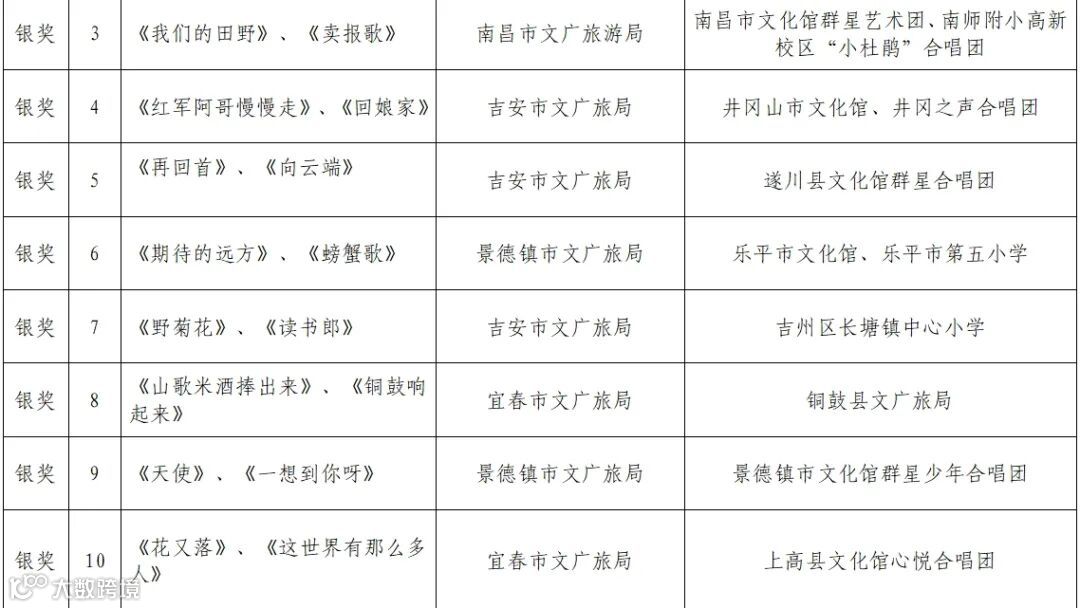 | 银奖 | 3 | 《我们的田野》、《卖报歌》 | 南昌市文广旅游局 | 南昌市文化馆群星艺术团、南师附小高新校区“小杜鹃”合唱团 |
|---|---|---|---|---|
| 银奖 | 4 | 《红军阿哥慢慢走》、《回娘家》 | 吉安市文广旅局 | 井冈山市文化馆、井冈之声合唱团 |
| 银奖 | 5 | 《再回首》、《向云端》 | 吉安市文广旅局 | 遂川县文化馆群星合唱团 |
| 银奖 | 6 | 《期待的远方》、《螃蟹歌》 | 景德镇市文广旅局 | 乐平市文化馆、乐平市第五小学 |
| 银奖 | 7 | 《野菊花》、《读书郎》 | 吉安市文广旅局 | 吉州区长塘镇中心小学 |
| 银奖 | 8 | 《山歌米酒捧出来》、《铜鼓响起来》 | 宜春市文广旅局 | 铜鼓县文广旅局 |
| 银奖 | 9 | 《天使》、《一想到你呀》 | 景德镇市文广旅局 | 景德镇市文化馆群星少年合唱团 |
| 银奖 | 10 | 《花又落》、《这世界有那么多人》 | 宜春市文广旅局 | 上高县文化馆心悦合唱团 |

大数跨境